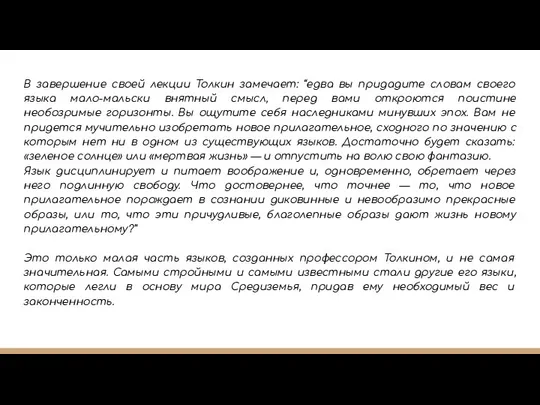 В завершение своей лекции Толкин замечает: "едва вы придадите словам своего языка мало-мальски внятный смысл, перед вами откроются поистине необозримые горизонты. Вы ощутите себя наследниками минувших эпох. Вам не придется мучительно изобретать новое прилагательное, сходного по значению с которым нет ни в одном из существующих языков. Достаточно будет сказать: «зеленое солнце» или «мертвая жизнь» — и отпустить на волю свою фантазию.
Язык дисциплинирует и питает воображение и, одновременно, обретает через него подлинную свободу. Что достовернее, что точнее — то, что новое прилагательное порождает в сознании диковинные и невообразимо прекрасные образы, или то, что эти причудливые, благолепные образы дают жизнь новому прилагательному?"

Это только малая часть языков, созданных профессором Толкином, и не самая значительная. Самыми стройными и самыми известными стали другие его языки, которые легли в основу мира Средиземья, придав ему необходимый вес и законченность.